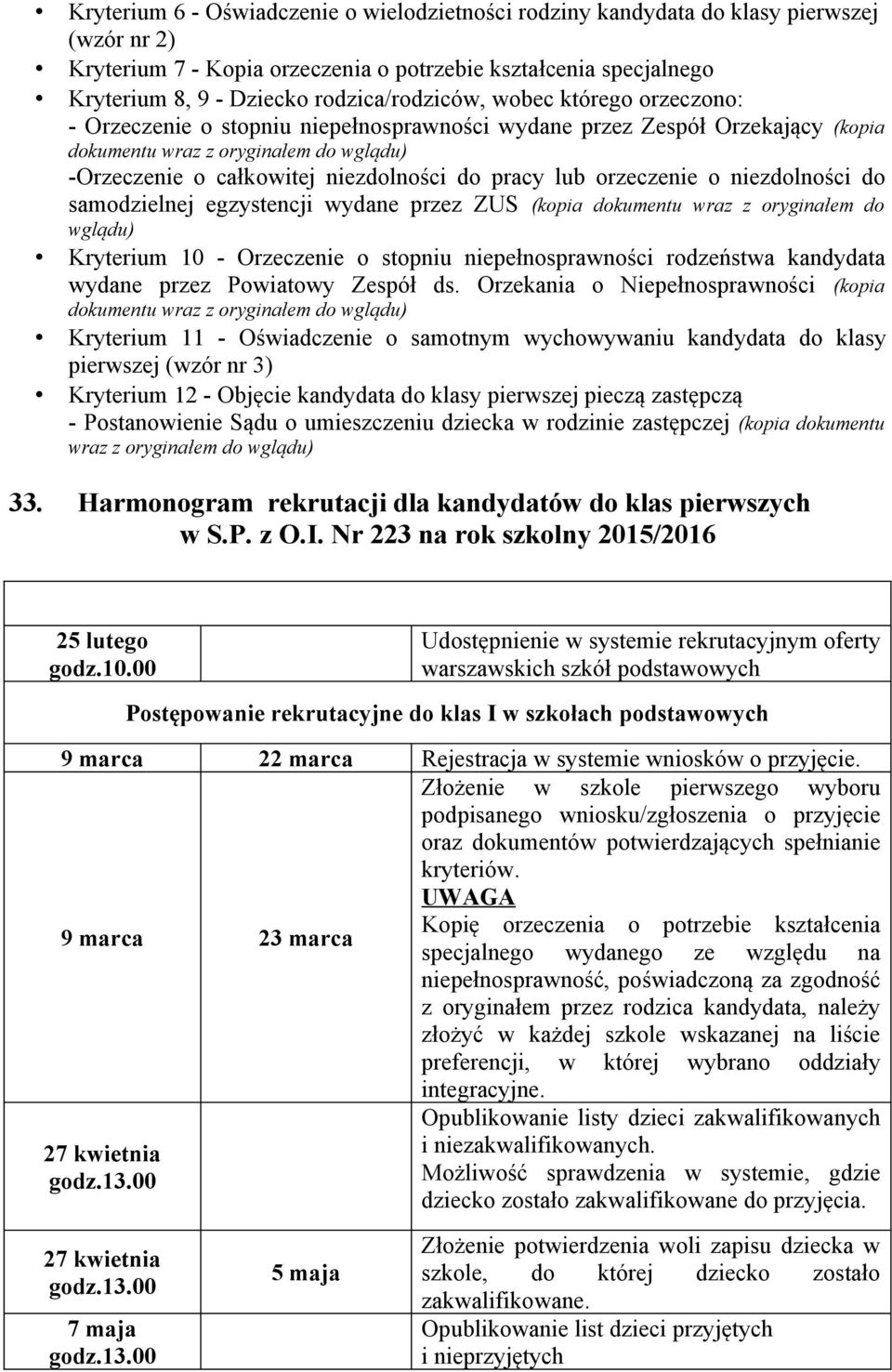 • Kryterium 6 - Oświadczenie o wielodzietności rodziny kandydata do klasy pierwszej (wzór nr 2)
• Kryterium 7 - Kopia orzeczenia o potrzebie kształcenia specjalnego
• Kryterium 8, 9 - Dziecko rodzica/rodziców, wobec którego orzeczono:
- Orzeczenie o stopniu niepełnosprawności wydane przez Zespół Orzekający (kopia dokumentu wraz z oryginałem do wglądu)
-Orzeczenie o całkowitej niezdolności do pracy lub orzeczenie o niezdolności do samodzielnej egzystencji wydane przez ZUS (kopia dokumentu wraz z oryginałem do wglądu)
• Kryterium 10 - Orzeczenie o stopniu niepełnosprawności rodzeństwa kandydata wydane przez Powiatowy Zespół ds. Orzekania o Niepełnosprawności (kopia dokumentu wraz z oryginałem do wglądu)
• Kryterium 11 - Oświadczenie o samotnym wychowywaniu kandydata do klasy pierwszej (wzór nr 3)
• Kryterium 12 - Objęcie kandydata do klasy pierwszej pieczą zastępczą
- Postanowienie Sądu o umieszczeniu dziecka w rodzinie zastępczej (kopia dokumentu wraz z oryginałem do wglądu)

33. Harmonogram rekrutacji dla kandydatów do klas pierwszych w S.P. z O.I. Nr 223 na rok szkolny 2015/2016

| | | |
|---|---|---|
| 25 lutego godz.10.00 | | Udostępnienie w systemie rekrutacyjnym oferty warszawskich szkół podstawowych |
| Postępowanie rekrutacyjne do klas I w szkołach podstawowych | | |
| 9 marca | 22 marca | Rejestracja w systemie wniosków o przyjęcie. |
| 9 marca | 23 marca | Złożenie w szkole pierwszego wyboru podpisanego wniosku/zgłoszenia o przyjęcie oraz dokumentów potwierdzających spełnianie kryteriów. UWAGA Kopię orzeczenia o potrzebie kształcenia specjalnego wydanego ze względu na niepełnosprawność, poświadczoną za zgodność z oryginałem przez rodzica kandydata, należy złożyć w każdej szkole wskazanej na liście preferencji, w której wybrano oddziały integracyjne. |
| 27 kwietnia godz.13.00 | | Opublikowanie listy dzieci zakwalifikowanych i niezakwalifikowanych. Możliwość sprawdzenia w systemie, gdzie dziecko zostało zakwalifikowane do przyjęcia. |
| 27 kwietnia godz.13.00 | 5 maja | Złożenie potwierdzenia woli zapisu dziecka w szkole, do której dziecko zostało zakwalifikowane. |
| 7 maja godz.13.00 | | Opublikowanie list dzieci przyjętych i nieprzyjętych |